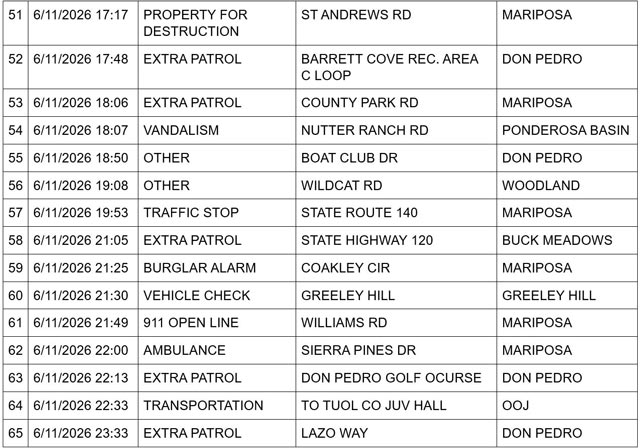 | 51 | 6/11/2026 17:17 | PROPERTY FOR DESTRUCTION | ST ANDREWS RD | MARIPOSA |
|---|---|---|---|---|
| 52 | 6/11/2026 17:48 | EXTRA PATROL | BARRETT COVE REC. AREA C LOOP | DON PEDRO |
| 53 | 6/11/2026 18:06 | EXTRA PATROL | COUNTY PARK RD | MARIPOSA |
| 54 | 6/11/2026 18:07 | VANDALISM | NUTTER RANCH RD | PONDEROSA BASIN |
| 55 | 6/11/2026 18:50 | OTHER | BOAT CLUB DR | DON PEDRO |
| 56 | 6/11/2026 19:08 | OTHER | WILDCAT RD | WOODLAND |
| 57 | 6/11/2026 19:53 | TRAFFIC STOP | STATE ROUTE 140 | MARIPOSA |
| 58 | 6/11/2026 21:05 | EXTRA PATROL | STATE HIGHWAY 120 | BUCK MEADOWS |
| 59 | 6/11/2026 21:25 | BURGLAR ALARM | COAKLEY CIR | MARIPOSA |
| 60 | 6/11/2026 21:30 | VEHICLE CHECK | GREELEY HILL | GREELEY HILL |
| 61 | 6/11/2026 21:49 | 911 OPEN LINE | WILLIAMS RD | MARIPOSA |
| 62 | 6/11/2026 22:00 | AMBULANCE | SIERRA PINES DR | MARIPOSA |
| 63 | 6/11/2026 22:13 | EXTRA PATROL | DON PEDRO GOLF OCURSE | DON PEDRO |
| 64 | 6/11/2026 22:33 | TRANSPORTATION | TO TUOL CO JUV HALL | OOJ |
| 65 | 6/11/2026 23:33 | EXTRA PATROL | LAZO WAY | DON PEDRO |